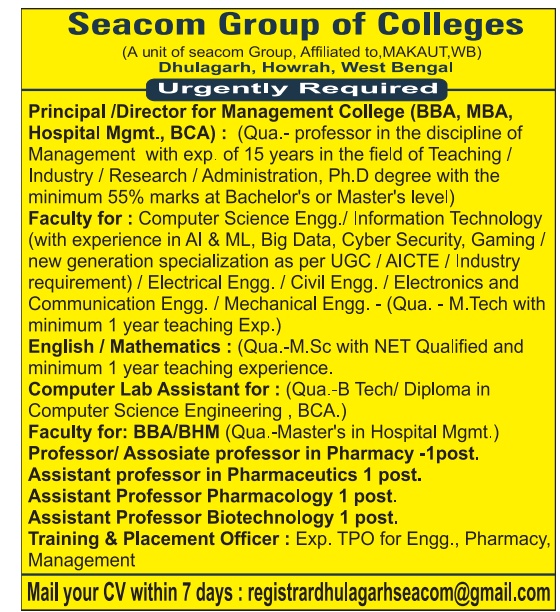 Seacom Group of Colleges
(A unit of seacom Group, Affiliated to,MAKAUT,WB)
Dhulagarh, Howrah, West Bengal
Urgently Required

Principal /Director for Management College (BBA, MBA, Hospital Mgmt., BCA) : (Qua.- professor in the discipline of Management with exp. of 15 years in the field of Teaching / Industry / Research / Administration, Ph.D degree with the minimum 55% marks at Bachelor's or Master's level)
Faculty for : Computer Science Engg./ Information Technology (with experience in AI & ML, Big Data, Cyber Security, Gaming / new generation specialization as per UGC / AICTE / Industry requirement) / Electrical Engg. / Civil Engg. / Electronics and Communication Engg. / Mechanical Engg. - (Qua. - M.Tech with minimum 1 year teaching Exp.)
English / Mathematics : (Qua.-M.Sc with NET Qualified and minimum 1 year teaching experience.
Computer Lab Assistant for : (Qua.-B Tech/ Diploma in Computer Science Engineering , BCA.)
Faculty for: BBA/BHM (Qua.-Master's in Hospital Mgmt.)
Professor/ Assosiate professor in Pharmacy -1post.
Assistant professor in Pharmaceutics 1 post.
Assistant Professor Pharmacology 1 post.
Assistant Professor Biotechnology 1 post.
Training & Placement Officer : Exp. TPO for Engg., Pharmacy, Management

Mail your CV within 7 days : registrardhulagarhseacom@gmail.com